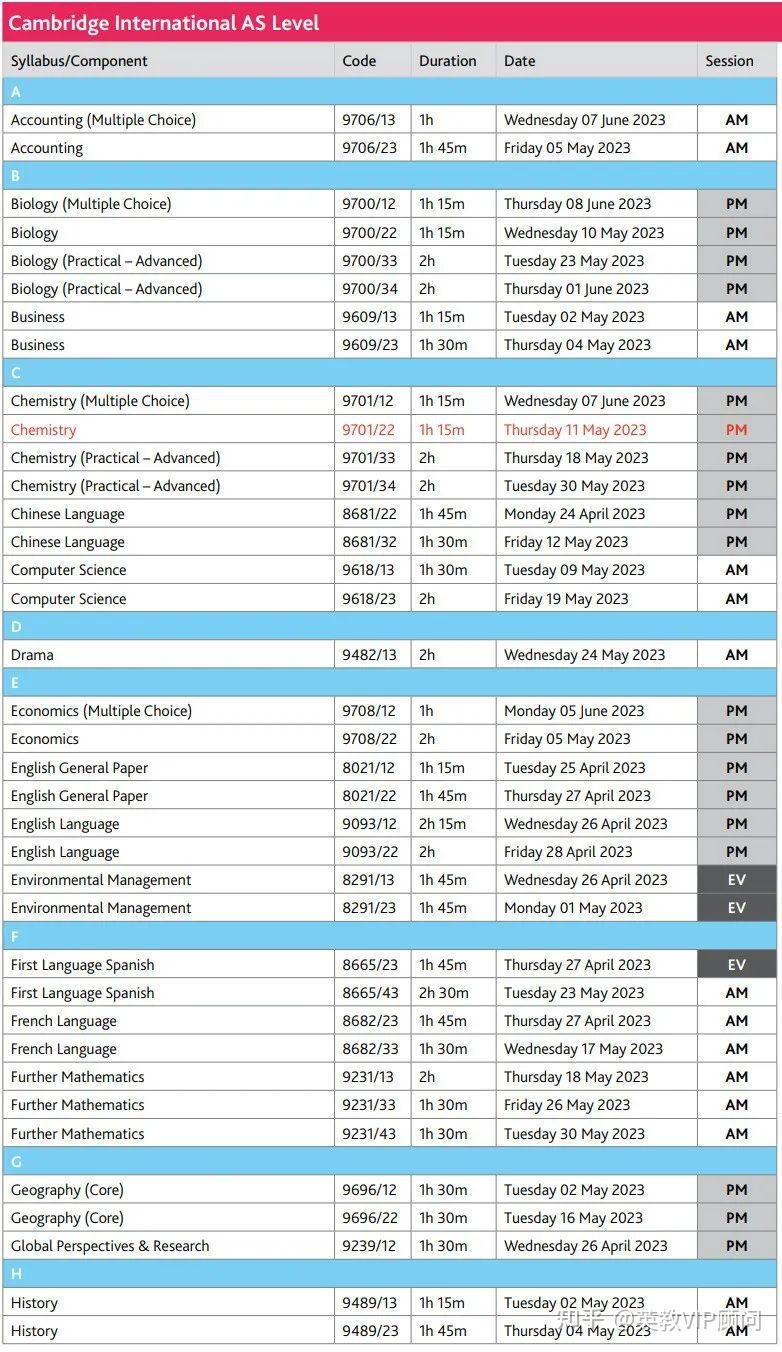 Cambridge International AS Level

| Syllabus/Component | Code | Duration | Date | Session |
|---|---|---|---|---|
| A | | | | |
| Accounting (Multiple Choice) | 9706/13 | 1h | Wednesday 07 June 2023 | AM |
| Accounting | 9706/23 | 1h 45m | Friday 05 May 2023 | AM |
| B | | | | |
| Biology (Multiple Choice) | 9700/12 | 1h 15m | Thursday 08 June 2023 | PM |
| Biology | 9700/22 | 1h 15m | Wednesday 10 May 2023 | PM |
| Biology (Practical – Advanced) | 9700/33 | 2h | Tuesday 23 May 2023 | PM |
| Biology (Practical – Advanced) | 9700/34 | 2h | Thursday 01 June 2023 | PM |
| Business | 9609/13 | 1h 15m | Tuesday 02 May 2023 | AM |
| Business | 9609/23 | 1h 30m | Thursday 04 May 2023 | AM |
| C | | | | |
| Chemistry (Multiple Choice) | 9701/12 | 1h 15m | Wednesday 07 June 2023 | PM |
| Chemistry | 9701/22 | 1h 15m | Thursday 11 May 2023 | PM |
| Chemistry (Practical – Advanced) | 9701/33 | 2h | Thursday 18 May 2023 | PM |
| Chemistry (Practical – Advanced) | 9701/34 | 2h | Tuesday 30 May 2023 | PM |
| Chinese Language | 8681/22 | 1h 45m | Monday 24 April 2023 | PM |
| Chinese Language | 8681/32 | 1h 30m | Friday 12 May 2023 | PM |
| Computer Science | 9618/13 | 1h 30m | Tuesday 09 May 2023 | AM |
| Computer Science | 9618/23 | 2h | Friday 19 May 2023 | AM |
| D | | | | |
| Drama | 9482/13 | 2h | Wednesday 24 May 2023 | AM |
| E | | | | |
| Economics (Multiple Choice) | 9708/12 | 1h | Monday 05 June 2023 | PM |
| Economics | 9708/22 | 2h | Friday 05 May 2023 | PM |
| English General Paper | 8021/12 | 1h 15m | Tuesday 25 April 2023 | PM |
| English General Paper | 8021/22 | 1h 45m | Thursday 27 April 2023 | PM |
| English Language | 9093/12 | 2h 15m | Wednesday 26 April 2023 | PM |
| English Language | 9093/22 | 2h | Friday 28 April 2023 | PM |
| Environmental Management | 8291/13 | 1h 45m | Wednesday 26 April 2023 | EV |
| Environmental Management | 8291/23 | 1h 45m | Monday 01 May 2023 | EV |
| F | | | | |
| First Language Spanish | 8665/23 | 1h 45m | Thursday 27 April 2023 | EV |
| First Language Spanish | 8665/43 | 2h 30m | Tuesday 23 May 2023 | AM |
| French Language | 8682/23 | 1h 45m | Thursday 27 April 2023 | AM |
| French Language | 8682/33 | 1h 30m | Wednesday 17 May 2023 | AM |
| Further Mathematics | 9231/13 | 2h | Thursday 18 May 2023 | AM |
| Further Mathematics | 9231/33 | 1h 30m | Friday 26 May 2023 | AM |
| Further Mathematics | 9231/43 | 1h 30m | Tuesday 30 May 2023 | AM |
| G | | | | |
| Geography (Core) | 9696/12 | 1h 30m | Tuesday 02 May 2023 | PM |
| Geography (Core) | 9696/22 | 1h 30m | Tuesday 16 May 2023 | PM |
| Global Perspectives & Research | 9239/12 | 1h 30m | Wednesday 26 April 2023 | PM |
| H | | | | |
| History | 9489/13 | 1h 15m | Tuesday 02 May 2023 | AM |
| History | 9489/23 | 1h 45m | Thursday 04 May 2023 | AM |

知乎 @英教VIP顾问